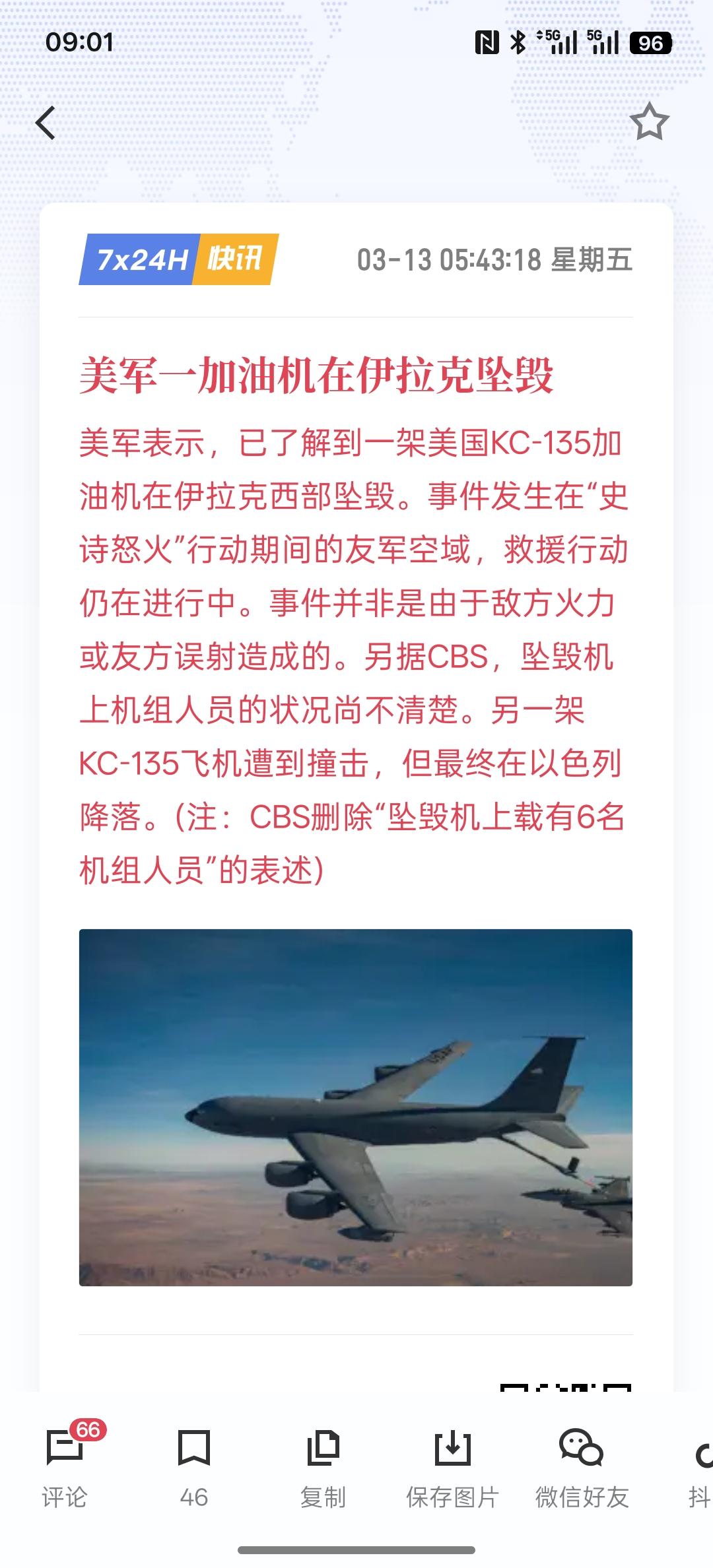 09:01

5G 5G 96

7x24H 快讯 03-13 05:43:18 星期五

美军一加油机在伊拉克坠毁

美军表示，已了解到一架美国KC-135加油机在伊拉克西部坠毁。事件发生在“史诗怒火”行动期间的友军空域，救援行动仍在进行中。事件并非是由于敌方火力或友方误射造成的。另据CBS，坠毁机上机组人员的状况尚不清楚。另一架KC-135飞机遭到撞击，但最终在以色列降落。(注：CBS删除“坠毁机上载有6名机组人员”的表述)

USAF

66
评论 46 复制 保存图片 微信好友 抖